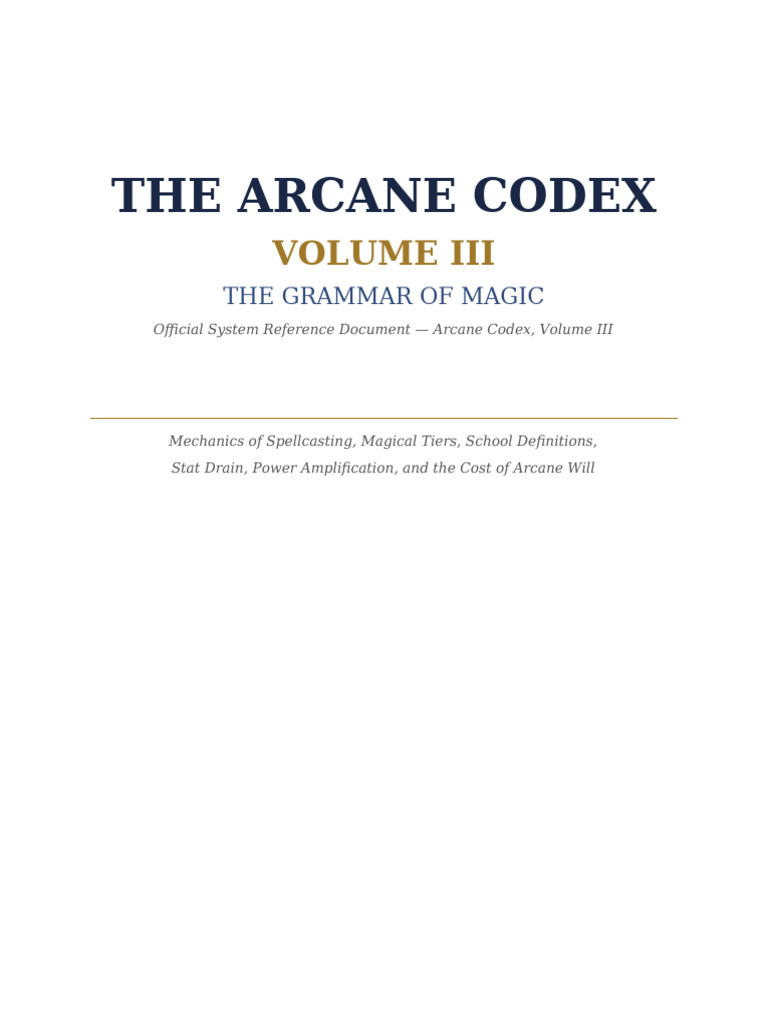 THE ARCANE CODEX

VOLUME III

THE GRAMMAR OF MAGIC

Official System Reference Document — Arcane Codex, Volume III

Mechanics of Spellcasting, Magical Tiers, School Definitions, Stat Drain, Power Amplification, and the Cost of Arcane Will